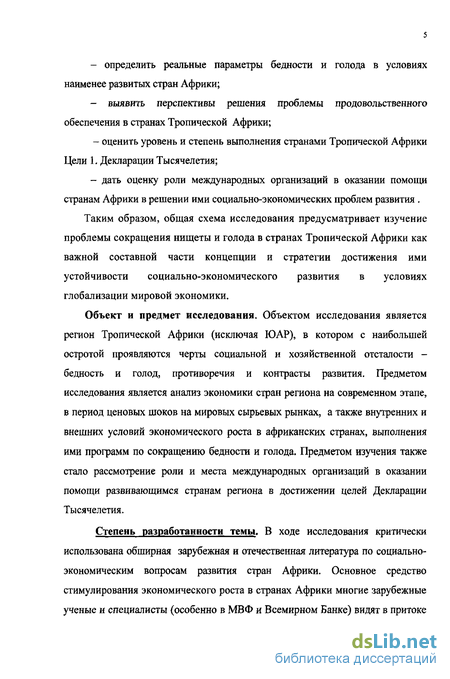 5

– определить реальные параметры бедности и голода в условиях наименее развитых стран Африки;

– выявить перспективы решения проблемы продовольственного обеспечения в странах Тропической Африки;

– оценить уровень и степень выполнения странами Тропической Африки Цели 1. Декларации Тысячелетия;

– дать оценку роли международных организаций в оказании помощи странам Африки в решении ими социально-экономических проблем развития .

Таким образом, общая схема исследования предусматривает изучение проблемы сокращения нищеты и голода в странах Тропической Африки как важной составной части концепции и стратегии достижения ими устойчивости социально-экономического развития в условиях глобализации мировой экономики.

Объект и предмет исследования. Объектом исследования является регион Тропической Африки (исключая ЮАР), в котором с наибольшей остротой проявляются черты социальной и хозяйственной отсталости – бедность и голод, противоречия и контрасты развития. Предметом исследования является анализ экономики стран региона на современном этапе, в период ценовых шоков на мировых сырьевых рынках, а также внутренних и внешних условий экономического роста в африканских странах, выполнения ими программ по сокращению бедности и голода. Предметом изучения также стало рассмотрение роли и места международных организаций в оказании помощи развивающимся странам региона в достижении целей Декларации Тысячелетия.

Степень разработанности темы. В ходе исследования критически использована обширная зарубежная и отечественная литература по социально-экономическим вопросам развития стран Африки. Основное средство стимулирования экономического роста в странах Африки многие зарубежные ученые и специалисты (особенно в МВФ и Всемирном Банке) видят в притоке

dsLib.net
библиотека диссертаций